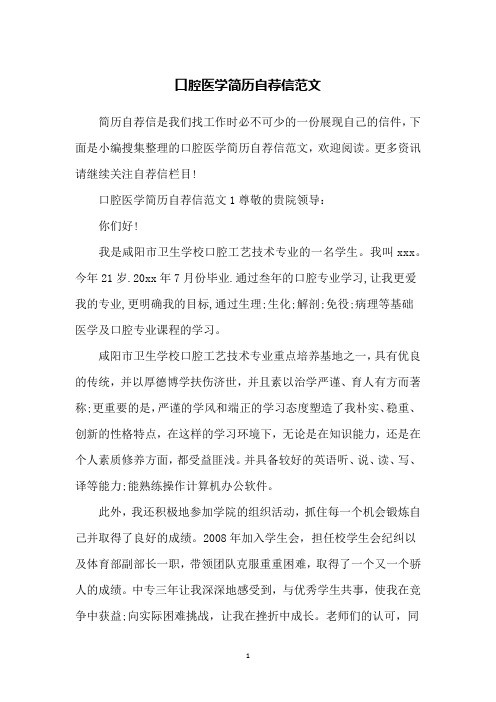 口腔医学简历自荐信范文

简历自荐信是我们找工作时必不可少的一份展现自己的信件，下面是小编搜集整理的口腔医学简历自荐信范文，欢迎阅读。更多资讯请继续关注自荐信栏目!

口腔医学简历自荐信范文 1 尊敬的贵院领导：

你们好!

我是咸阳市卫生学校口腔工艺技术专业的一名学生。我叫 xxx。今年 21 岁.20xx 年 7 月份毕业.通过叁年的口腔专业学习,让我更爱我的专业,更明确我的目标,通过生理;生化;解剖;免役;病理等基础医学及口腔专业课程的学习。

咸阳市卫生学校口腔工艺技术专业重点培养基地之一，具有优良的传统，并以厚德博学扶伤济世，并且素以治学严谨、育人有方而著称;更重要的是，严谨的学风和端正的学习态度塑造了我朴实、稳重、创新的性格特点，在这样的学习环境下，无论是在知识能力，还是在个人素质修养方面，都受益匪浅。并具备较好的英语听、说、读、写、译等能力;能熟练操作计算机办公软件。

此外，我还积极地参加学院的组织活动，抓住每一个机会锻炼自己并取得了良好的成绩。2008 年加入学生会，担任校学生会纪纠以及体育部副部长一职，带领团队克服重重困难，取得了一个又一个骄人的成绩。中专三年让我深深地感受到，与优秀学生共事，使我在竞争中获益;向实际困难挑战，让我在挫折中成长。老师们的认可，同

1